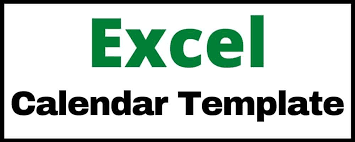 Excel

Calendar Template